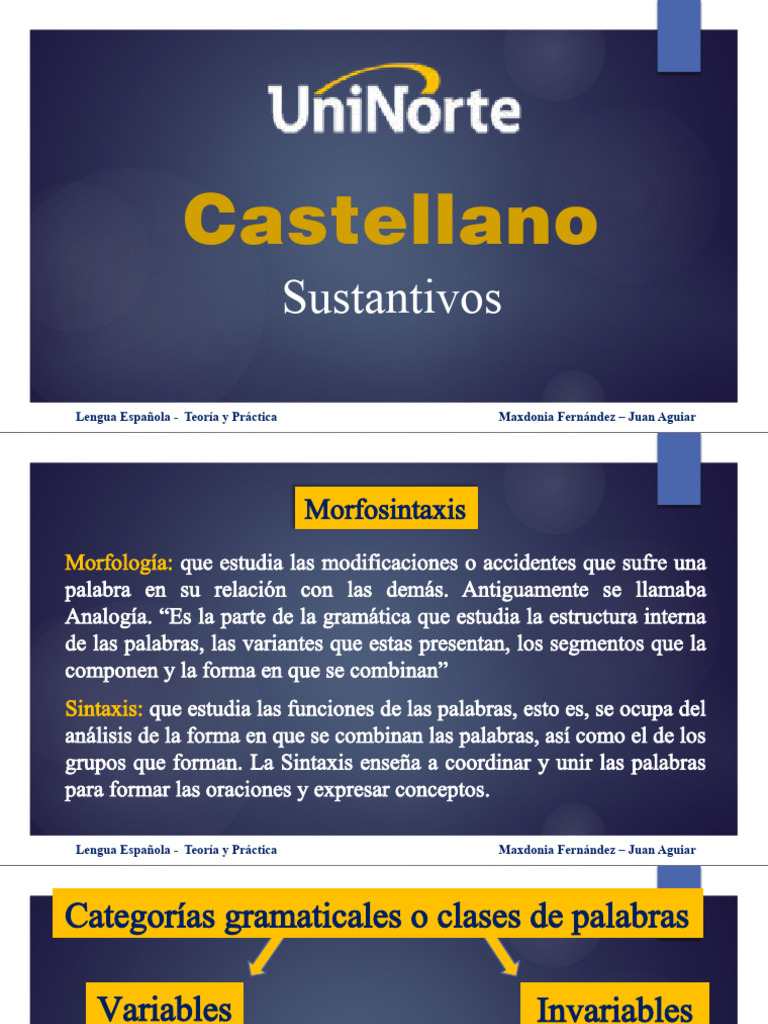 UniNorte

Castellano

Sustantivos

Lengua Española - Teoría y Práctica

Maxdonia Fernández – Juan Aguiar

Morfosintaxis

Morfología: que estudia las modificaciones o accidentes que sufre una palabra en su relación con las demás. Antiguamente se llamaba Analogía. “Es la parte de la gramática que estudia la estructura interna de las palabras, las variantes que estas presentan, los segmentos que la componen y la forma en que se combinan”

Sintaxis: que estudia las funciones de las palabras, esto es, se ocupa del análisis de la forma en que se combinan las palabras, así como el de los grupos que forman. La Sintaxis enseña a coordinar y unir las palabras para formar las oraciones y expresar conceptos.

Lengua Española - Teoría y Práctica

Maxdonia Fernández – Juan Aguiar

Categorías gramaticales o clases de palabras

Variables

Invariables